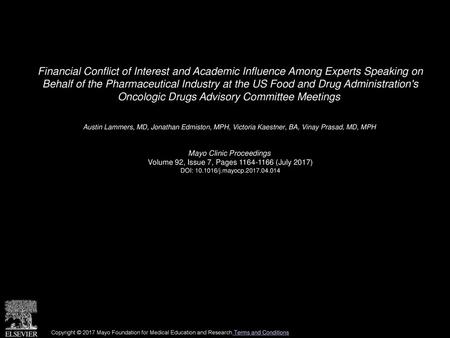 Financial Conflict of Interest and Academic Influence Among Experts Speaking on Behalf of the Pharmaceutical Industry at the US Food and Drug Administration's Oncologic Drugs Advisory Committee Meetings

Austin Lammers, MD, Jonathan Edmiston, MPH, Victoria Kaestner, BA, Vinay Prasad, MD, MPH

Mayo Clinic Proceedings
Volume 92, Issue 7, Pages 1164-1166 (July 2017)
DOI: 10.1016/j.mayocp.2017.04.014

ELSEVIER

Copyright © 2017 Mayo Foundation for Medical Education and Research Terms and Conditions